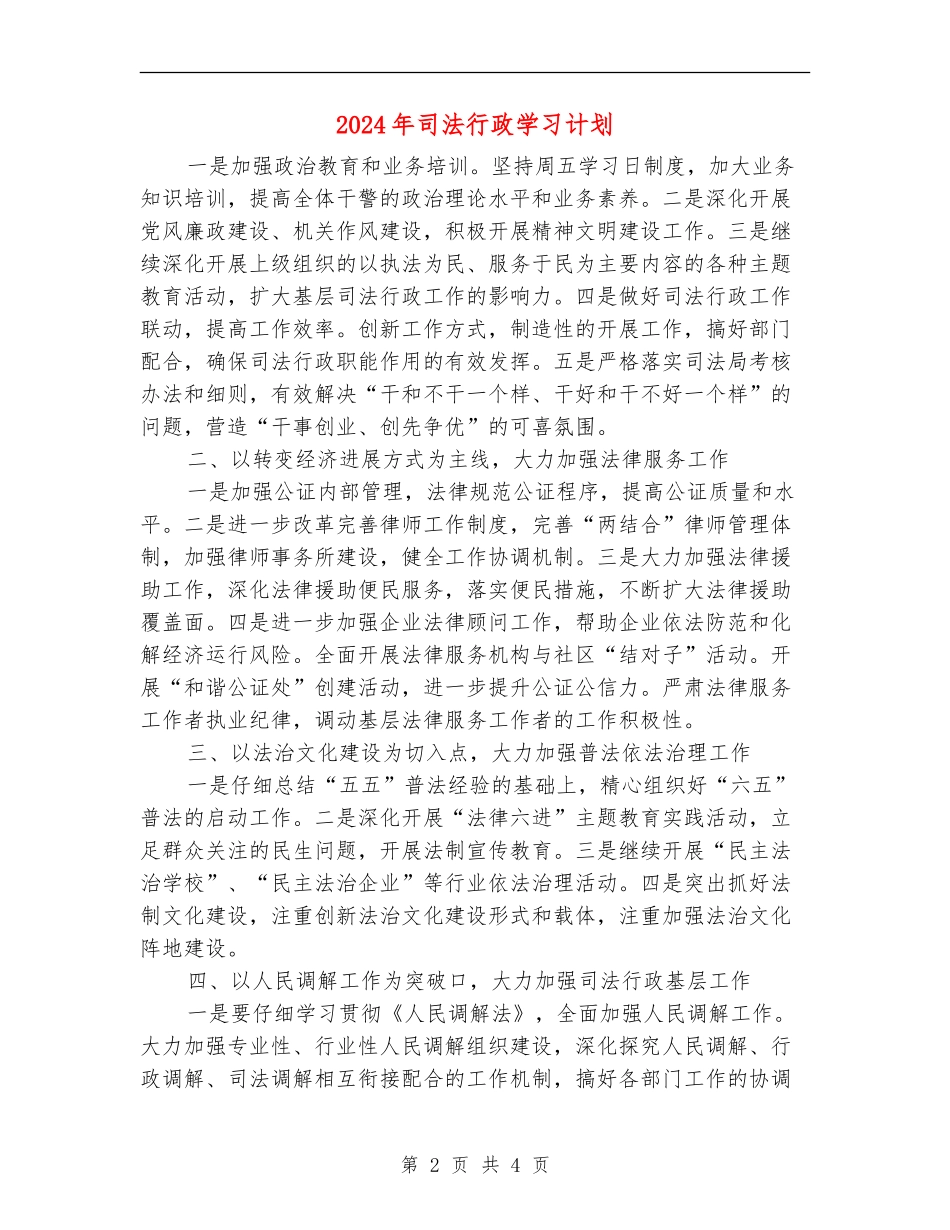 2024年司法行政学习计划

一是加强政治教育和业务培训。坚持周五学习日制度，加大业务知识培训，提高全体干警的政治理论水平和业务素养。二是深化开展党风廉政建设、机关作风建设，积极开展精神文明建设工作。三是继续深化开展上级组织的以执法为民、服务于民为主要内容的各种主题教育活动，扩大基层司法行政工作的影响力。四是做好司法行政工作联动，提高工作效率。创新工作方式，制造性的开展工作，搞好部门配合，确保司法行政职能作用的有效发挥。五是严格落实司法局考核办法和细则，有效解决“干和不干一个样、干好和干不好一个样”的问题，营造“干事创业、创先争优”的可喜氛围。

二、以转变经济进展方式为主线，大力加强法律服务工作

一是加强公证内部管理，法律规范公证程序，提高公证质量和水平。二是进一步改革完善律师工作制度，完善“两结合”律师管理体制，加强律师事务所建设，健全工作协调机制。三是大力加强法律援助工作，深化法律援助便民服务，落实便民措施，不断扩大法律援助覆盖面。四是进一步加强企业法律顾问工作，帮助企业依法防范和化解经济运行风险。全面开展法律服务机构与社区“结对子”活动。开展“和谐公证处”创建活动，进一步提升公证公信力。严肃法律服务工作者执业纪律，调动基层法律服务工作者的工作积极性。

三、以法治文化建设为切入点，大力加强普法依法治理工作

一是仔细总结“五五”普法经验的基础上，精心组织好“六五”普法的启动工作。二是深化开展“法律六进”主题教育实践活动，立足群众关注的民生问题，开展法制宣传教育。三是继续开展“民主法治学校”、“民主法治企业”等行业依法治理活动。四是突出抓好法制文化建设，注重创新法治文化建设形式和载体，注重加强法治文化阵地建设。

四、以人民调解工作为突破口，大力加强司法行政基层工作

一是要仔细学习贯彻《人民调解法》，全面加强人民调解工作。大力加强专业性、行业性人民调解组织建设，深化探究人民调解、行政调解、司法调解相互衔接配合的工作机制，搞好各部门工作的协调

第 2 页 共 4 页